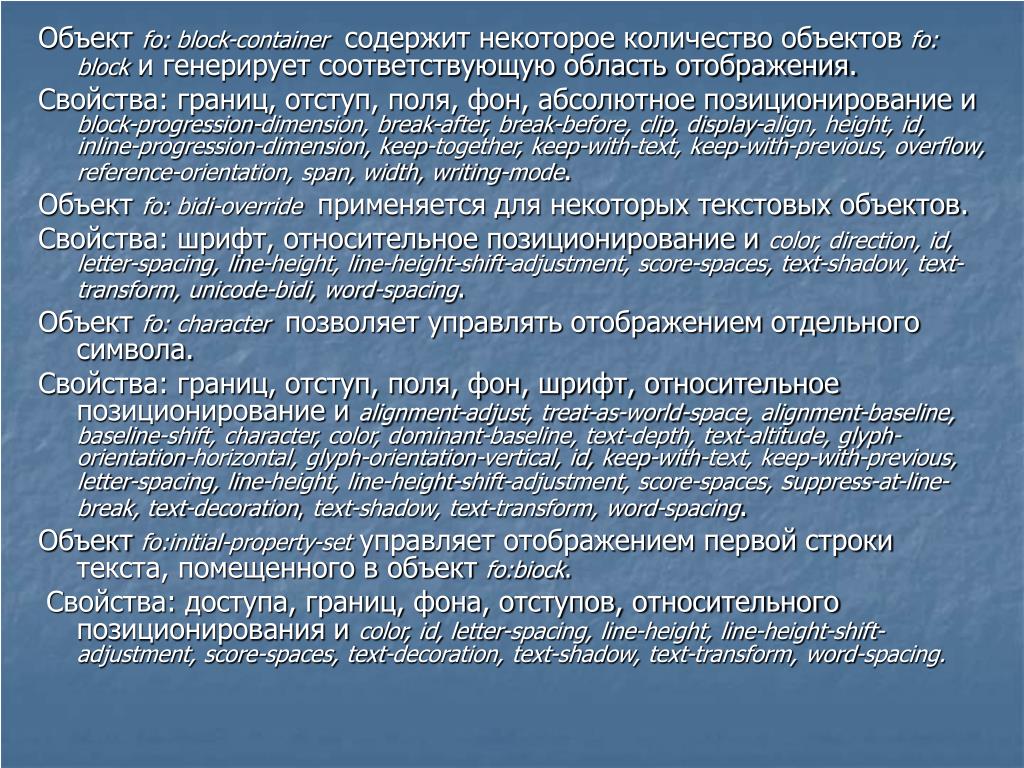 Объект fo: block-container содержит некоторое количество объектов fo: block и генерирует соответствующую область отображения.

Свойства: границ, отступ, поля, фон, абсолютное позиционирование и block-progression-dimension, break-after, break-before, clip, display-align, height, id, inline-progression-dimension, keep-together, keep-with-text, keep-with-previous, overflow, reference-orientation, span, width, writing-mode.

Объект fo: bidi-override применяется для некоторых текстовых объектов.

Свойства: шрифт, относительное позиционирование и color, direction, id, letter-spacing, line-height, line-height-shift-adjustment, score-spaces, text-shadow, text-transform, unicode-bidi, word-spacing.

Объект fo: character позволяет управлять отображением отдельного символа.

Свойства: границ, отступ, поля, фон, шрифт, относительное позиционирование и alignment-adjust, treat-as-world-space, alignment-baseline, baseline-shift, character, color, dominant-baseline, text-depth, text-altitude, glyph-orientation-horizontal, glyph-orientation-vertical, id, keep-with-text, keep-with-previous, letter-spacing, line-height, line-height-shift-adjustment, score-spaces, suppress-at-line-break, text-decoration, text-shadow, text-transform, word-spacing.

Объект fo:initial-property-set управляет отображением первой строки текста, помещенного в объект fo:biock.

Свойства: доступа, границ, фона, отступов, относительного позиционирования и color, id, letter-spacing, line-height, line-height-shift-adjustment, score-spaces, text-decoration, text-shadow, text-transform, word-spacing.